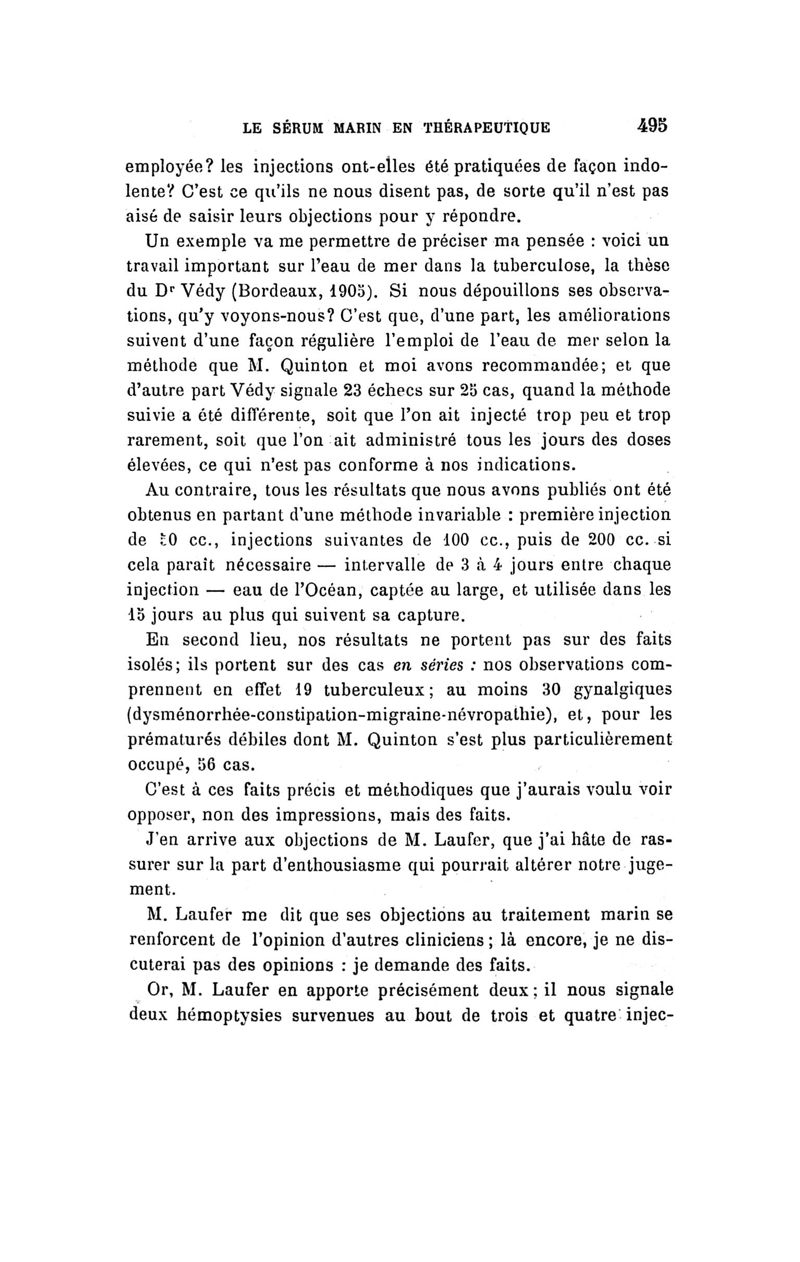 LE SÉRUM MARIN EN THÉRAPEUTIQUE 495

employée? les injections ont-elles été pratiquées de façon indolente? C'est ce qu'ils ne nous disent pas, de sorte qu'il n'est pas aisé de saisir leurs objections pour y répondre.

Un exemple va me permettre de préciser ma pensée : voici un travail important sur l'eau de mer dans la tuberculose, la thèse du Dr Védy (Bordeaux, 1905). Si nous dépouillons ses observations, qu'y voyons-nous? C'est que, d'une part, les améliorations suivent d'une façon régulière l'emploi de l'eau de mer selon la méthode que M. Quinton et moi avons recommandée; et que d'autre part Védy signale 23 échecs sur 25 cas, quand la méthode suivie a été différente, soit que l'on ait injecté trop peu et trop rarement, soit que l'on ait administré tous les jours des doses élevées, ce qui n'est pas conforme à nos indications.

Au contraire, tous les résultats que nous avons publiés ont été obtenus en partant d'une méthode invariable : première injection de 50 cc., injections suivantes de 100 cc., puis de 200 cc. si cela paraît nécessaire — intervalle de 3 à 4 jours entre chaque injection — eau de l'Océan, captée au large, et utilisée dans les 15 jours au plus qui suivent sa capture.

En second lieu, nos résultats ne portent pas sur des faits isolés; ils portent sur des cas en séries : nos observations comprennent en effet 19 tuberculeux; au moins 30 gynalgiques (dysménorrhée-constipation-migraine-névropathie), et, pour les prématurés débiles dont M. Quinton s'est plus particulièrement occupé, 56 cas.

C'est à ces faits précis et méthodiques que j'aurais voulu voir opposer, non des impressions, mais des faits.

J'en arrive aux objections de M. Laufer, que j'ai hâte de rassurer sur la part d'enthousiasme qui pourrait altérer notre jugement.

M. Laufer me dit que ses objections au traitement marin se renforcent de l'opinion d'autres cliniciens; là encore, je ne discuterai pas des opinions : je demande des faits.

Or, M. Laufer en apporte précisément deux; il nous signale deux hémoptysies survenues au bout de trois et quatre injec-